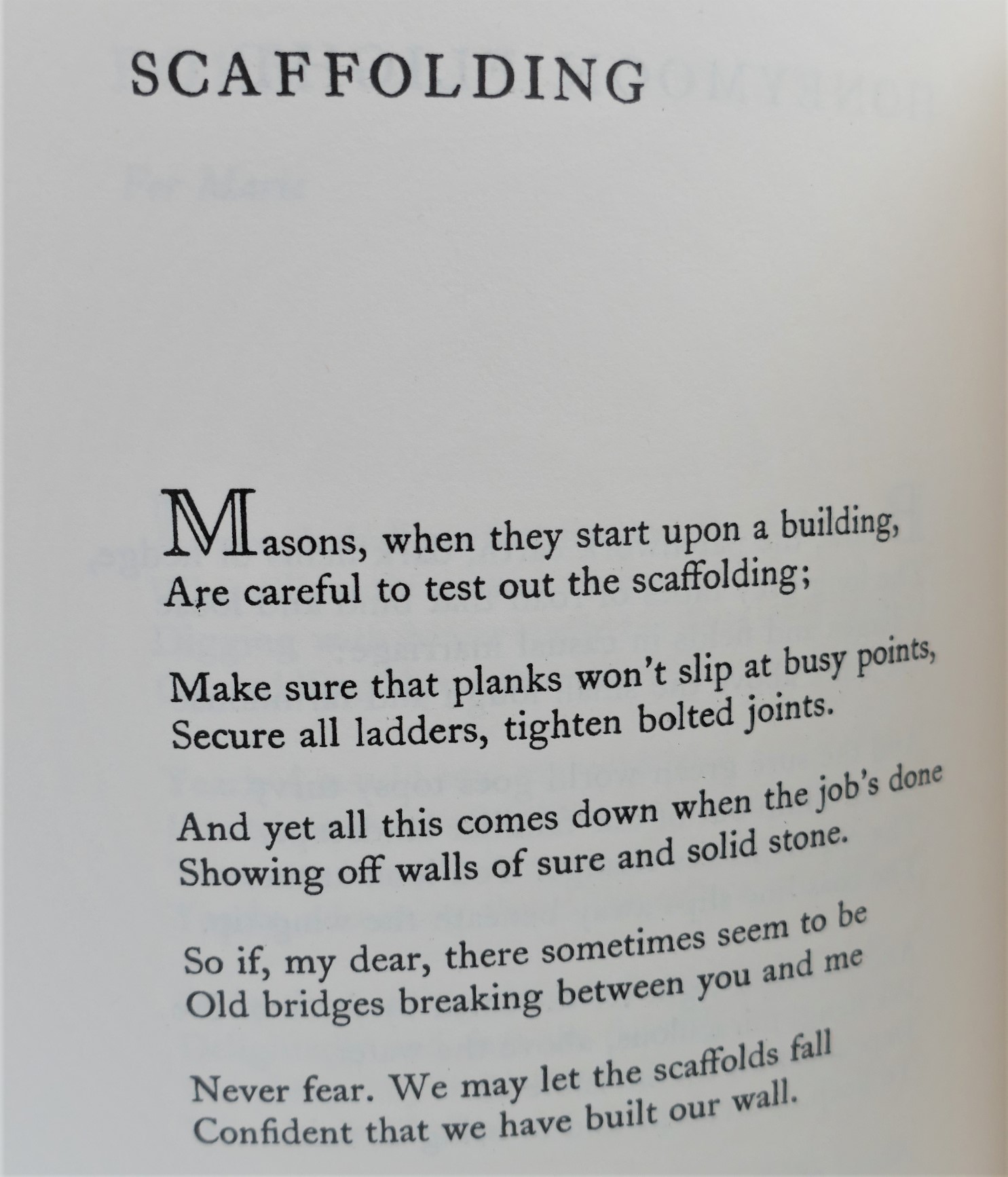 SCAFFOLDING

Masons, when they start upon a building,
Are careful to test out the scaffolding;

Make sure that planks won't slip at busy points,
Secure all ladders, tighten bolted joints.

And yet all this comes down when the job's done
Showing off walls of sure and solid stone.

So if, my dear, there sometimes seem to be
Old bridges breaking between you and me

Never fear. We may let the scaffolds fall
Confident that we have built our wall.